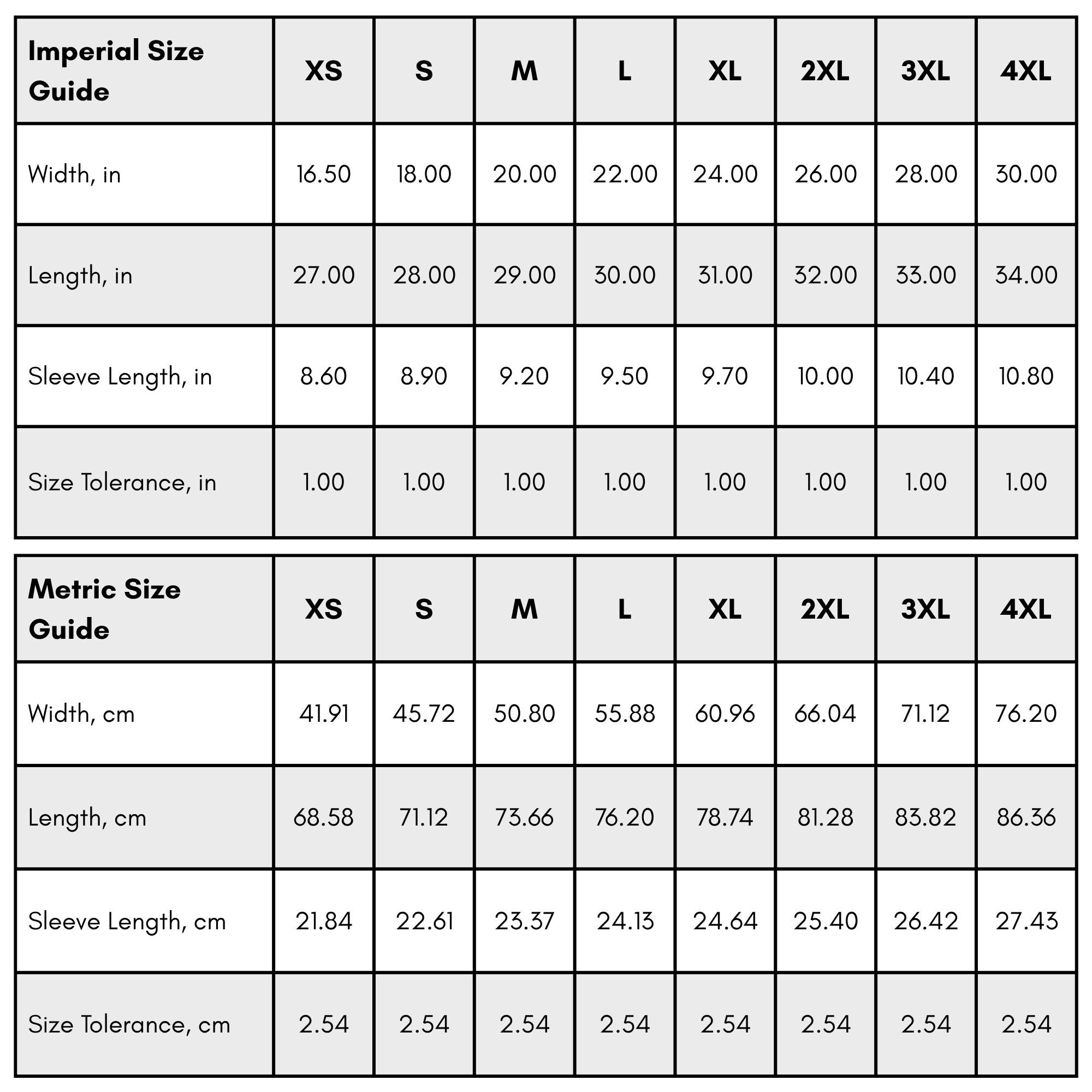 | Imperial Size Guide | XS | S | M | L | XL | 2XL | 3XL | 4XL |
|---|---|---|---|---|---|---|---|---|
| Width, in | 16.50 | 18.00 | 20.00 | 22.00 | 24.00 | 26.00 | 28.00 | 30.00 |
| Length, in | 27.00 | 28.00 | 29.00 | 30.00 | 31.00 | 32.00 | 33.00 | 34.00 |
| Sleeve Length, in | 8.60 | 8.90 | 9.20 | 9.50 | 9.70 | 10.00 | 10.40 | 10.80 |
| Size Tolerance, in | 1.00 | 1.00 | 1.00 | 1.00 | 1.00 | 1.00 | 1.00 | 1.00 |

| Metric Size Guide | XS | S | M | L | XL | 2XL | 3XL | 4XL |
|---|---|---|---|---|---|---|---|---|
| Width, cm | 41.91 | 45.72 | 50.80 | 55.88 | 60.96 | 66.04 | 71.12 | 76.20 |
| Length, cm | 68.58 | 71.12 | 73.66 | 76.20 | 78.74 | 81.28 | 83.82 | 86.36 |
| Sleeve Length, cm | 21.84 | 22.61 | 23.37 | 24.13 | 24.64 | 25.40 | 26.42 | 27.43 |
| Size Tolerance, cm | 2.54 | 2.54 | 2.54 | 2.54 | 2.54 | 2.54 | 2.54 | 2.54 |